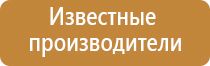 Известные производители